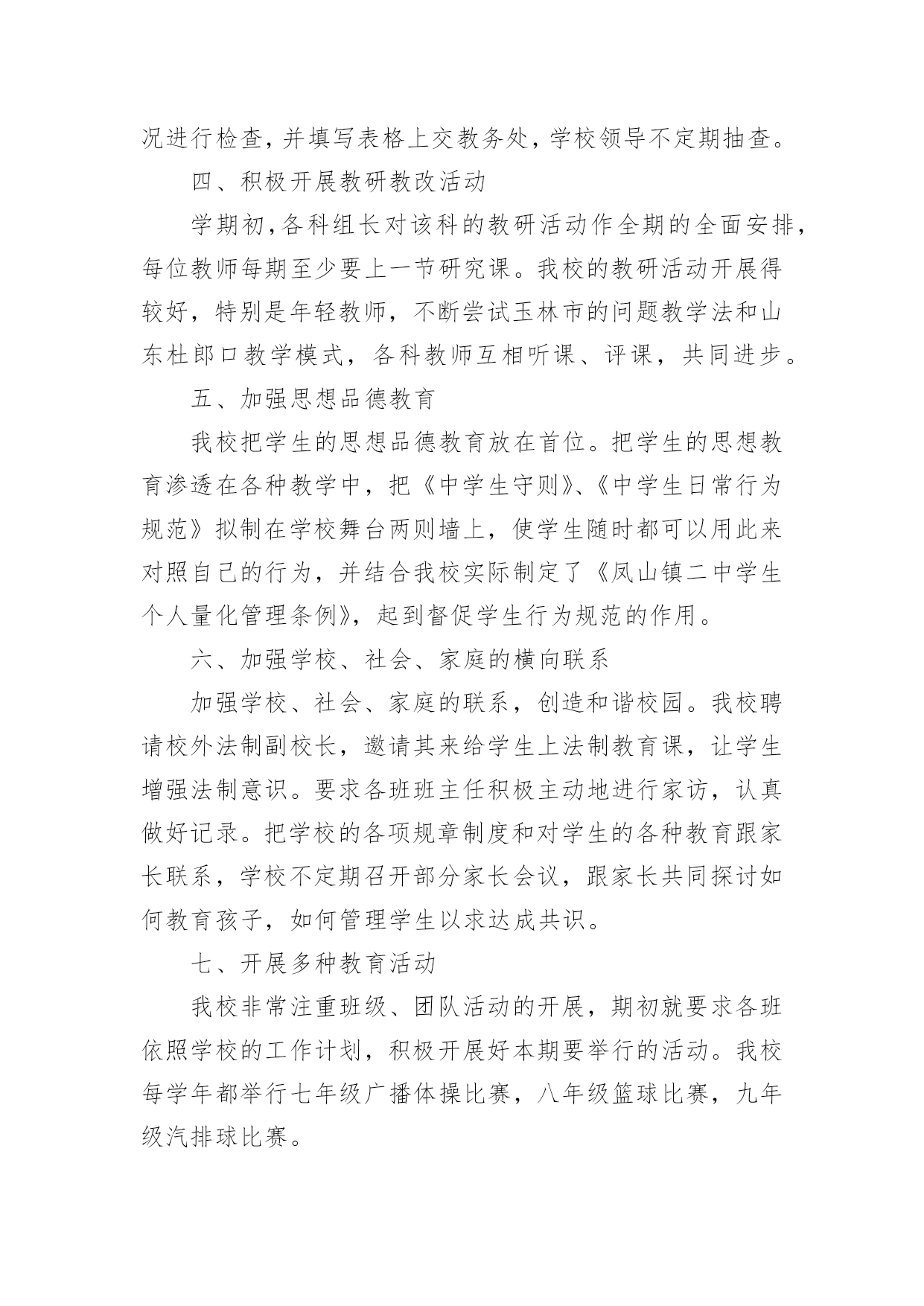 况进行检查，并填写表格上交教务处，学校领导不定期抽查。

四、积极开展教研教改活动

学期初，各科组长对该科的教研活动作全期的全面安排，每位教师每期至少要上一节研究课。我校的教研活动开展得较好，特别是年轻教师，不断尝试玉林市的问题教学法和山东杜郎口教学模式，各科教师互相听课、评课，共同进步。

五、加强思想品德教育

我校把学生的思想品德教育放在首位。把学生的思想教育渗透在各种教学中，把《中学生守则》、《中学生日常行为规范》拟制在学校舞台两则墙上，使学生随时都可以用此来对照自己的行为，并结合我校实际制定了《凤山镇二中学生个人量化管理条例》，起到督促学生行为规范的作用。

六、加强学校、社会、家庭的横向联系

加强学校、社会、家庭的联系，创造和谐校园。我校聘请校外法制副校长，邀请其来给学生上法制教育课，让学生增强法制意识。要求各班班主任积极主动地进行家访，认真做好记录。把学校的各项规章制度和对学生的各种教育跟家长联系，学校不定期召开部分家长会议，跟家长共同探讨如何教育孩子，如何管理学生以求达成共识。

七、开展多种教育活动

我校非常注重班级、团队活动的开展，期初就要求各班依照学校的工作计划，积极开展好本期要举行的活动。我校每学年都举行七年级广播体操比赛，八年级篮球比赛，九年级汽排球比赛。